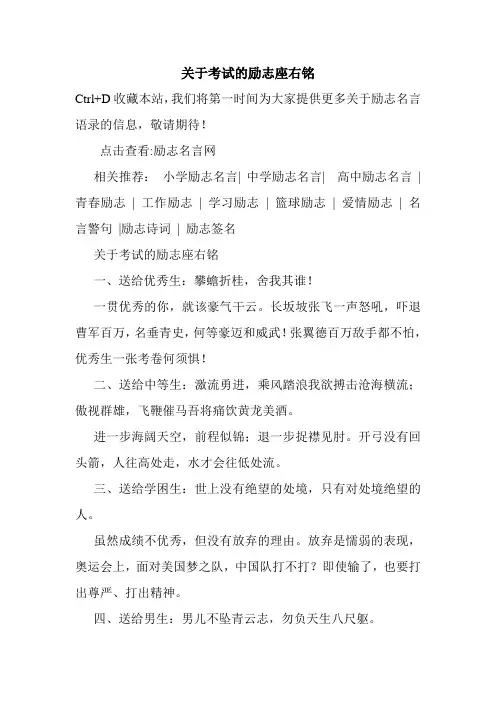 关于考试的励志座右铭

Ctrl+D 收藏本站，我们将第一时间为大家提供更多关于励志名言语录的信息，敬请期待！

点击查看:励志名言网

相关推荐： 小学励志名言| 中学励志名言| 高中励志名言 | 青春励志 | 工作励志 | 学习励志 | 篮球励志 | 爱情励志 | 名言警句 |励志诗词 | 励志签名

关于考试的励志座右铭

一、送给优秀生：攀蟾折桂，舍我其谁！

一贯优秀的你，就该豪气干云。长坂坡张飞一声怒吼，吓退曹军百万，名垂青史，何等豪迈和威武！张翼德百万敌手都不怕，优秀生一张考卷何须惧！

二、送给中等生：激流勇进，乘风踏浪我欲搏击沧海横流；傲视群雄，飞鞭催马吾将痛饮黄龙美酒。

进一步海阔天空，前程似锦；退一步捉襟见肘。开弓没有回头箭，人往高处走，水才会往低处流。

三、送给学困生：世上没有绝望的处境，只有对处境绝望的人。

虽然成绩不优秀，但没有放弃的理由。放弃是懦弱的表现，奥运会上，面对美国梦之队，中国队打不打？即使输了，也要打出尊严、打出精神。

四、送给男生：男儿不坠青云志，勿负天生八尺躯。